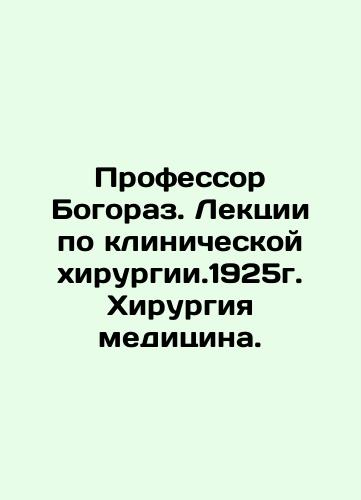 Профессор Богораз. Лекции по клинической хирургии.1925г. Хирургия медицина.